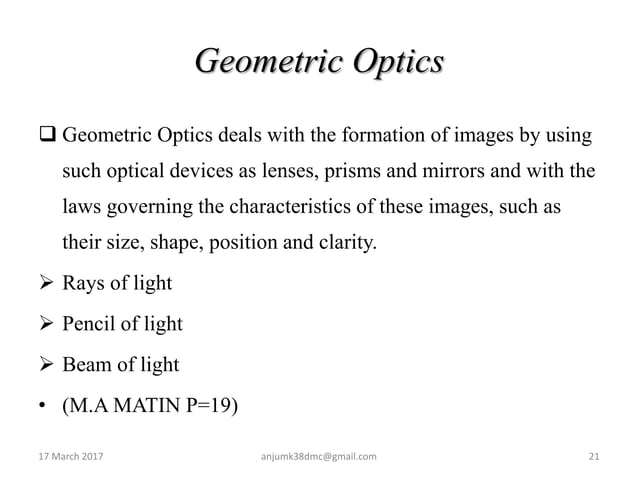 Geometric Optics

❑ Geometric Optics deals with the formation of images by using such optical devices as lenses, prisms and mirrors and with the laws governing the characteristics of these images, such as their size, shape, position and clarity.

➢ Rays of light

➢ Pencil of light

➢ Beam of light

• (M.A MATIN P=19)

17 March 2017 anjumk38dmc@gmail.com 21